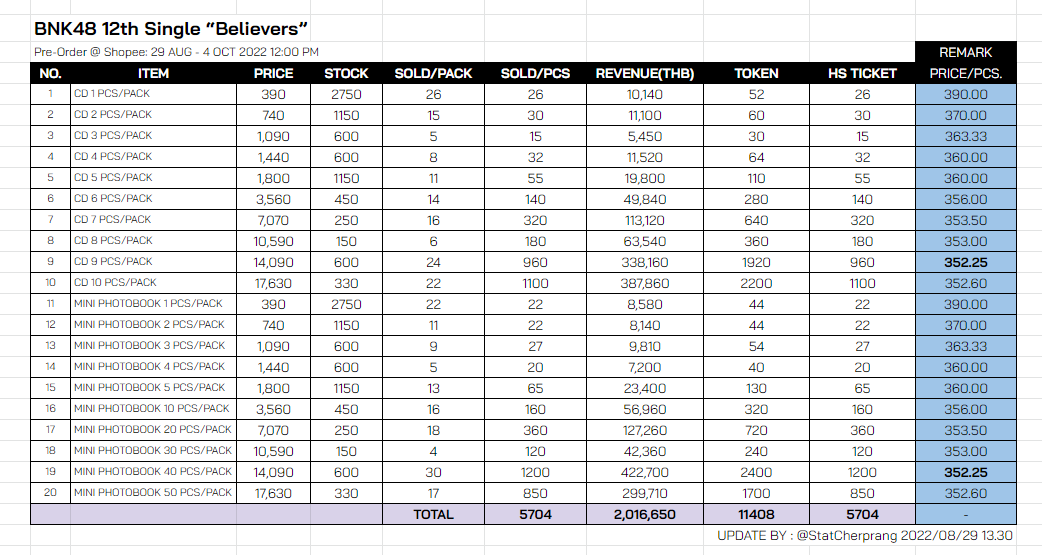 BNK48 12th Single "Believers"

Pre-Order @ Shopee: 29 AUG - 4 OCT 2022 12:00 PM

| NO. | ITEM | PRICE | STOCK | SOLD/PACK | SOLD/PCS | REVENUE(THB) | TOKEN | HS TICKET | REMARK PRICE/PCS. |
|---|---|---|---|---|---|---|---|---|---|
| 1 | CD 1 PCS/PACK | 390 | 2750 | 26 | 26 | 10,140 | 52 | 26 | 390.00 |
| 2 | CD 2 PCS/PACK | 740 | 1150 | 15 | 30 | 11,100 | 60 | 30 | 370.00 |
| 3 | CD 3 PCS/PACK | 1,090 | 600 | 5 | 15 | 5,450 | 30 | 15 | 363.33 |
| 4 | CD 4 PCS/PACK | 1,440 | 600 | 8 | 32 | 11,520 | 64 | 32 | 360.00 |
| 5 | CD 5 PCS/PACK | 1,800 | 1150 | 11 | 55 | 19,800 | 110 | 55 | 360.00 |
| 6 | CD 6 PCS/PACK | 3,560 | 450 | 14 | 140 | 49,840 | 280 | 140 | 356.00 |
| 7 | CD 7 PCS/PACK | 7,070 | 250 | 16 | 320 | 113,120 | 640 | 320 | 353.50 |
| 8 | CD 8 PCS/PACK | 10,590 | 150 | 6 | 180 | 63,540 | 360 | 180 | 353.00 |
| 9 | CD 9 PCS/PACK | 14,090 | 600 | 24 | 960 | 338,160 | 1920 | 960 | 352.25 |
| 10 | CD 10 PCS/PACK | 17,630 | 330 | 22 | 1100 | 387,860 | 2200 | 1100 | 352.60 |
| 11 | MINI PHOTOBOOK 1 PCS/PACK | 390 | 2750 | 22 | 22 | 8,580 | 44 | 22 | 390.00 |
| 12 | MINI PHOTOBOOK 2 PCS/PACK | 740 | 1150 | 11 | 22 | 8,140 | 44 | 22 | 370.00 |
| 13 | MINI PHOTOBOOK 3 PCS/PACK | 1,090 | 600 | 9 | 27 | 9,810 | 54 | 27 | 363.33 |
| 14 | MINI PHOTOBOOK 4 PCS/PACK | 1,440 | 600 | 5 | 20 | 7,200 | 40 | 20 | 360.00 |
| 15 | MINI PHOTOBOOK 5 PCS/PACK | 1,800 | 1150 | 13 | 65 | 23,400 | 130 | 65 | 360.00 |
| 16 | MINI PHOTOBOOK 10 PCS/PACK | 3,560 | 450 | 16 | 160 | 56,960 | 320 | 160 | 356.00 |
| 17 | MINI PHOTOBOOK 20 PCS/PACK | 7,070 | 250 | 18 | 360 | 127,260 | 720 | 360 | 353.50 |
| 18 | MINI PHOTOBOOK 30 PCS/PACK | 10,590 | 150 | 4 | 120 | 42,360 | 240 | 120 | 353.00 |
| 19 | MINI PHOTOBOOK 40 PCS/PACK | 14,090 | 600 | 30 | 1200 | 422,700 | 2400 | 1200 | 352.25 |
| 20 | MINI PHOTOBOOK 50 PCS/PACK | 17,630 | 330 | 17 | 850 | 299,710 | 1700 | 850 | 352.60 |
| | | | | TOTAL | 5704 | 2,016,650 | 11408 | 5704 | - |

UPDATE BY : @StatCherprang 2022/08/29 13.30